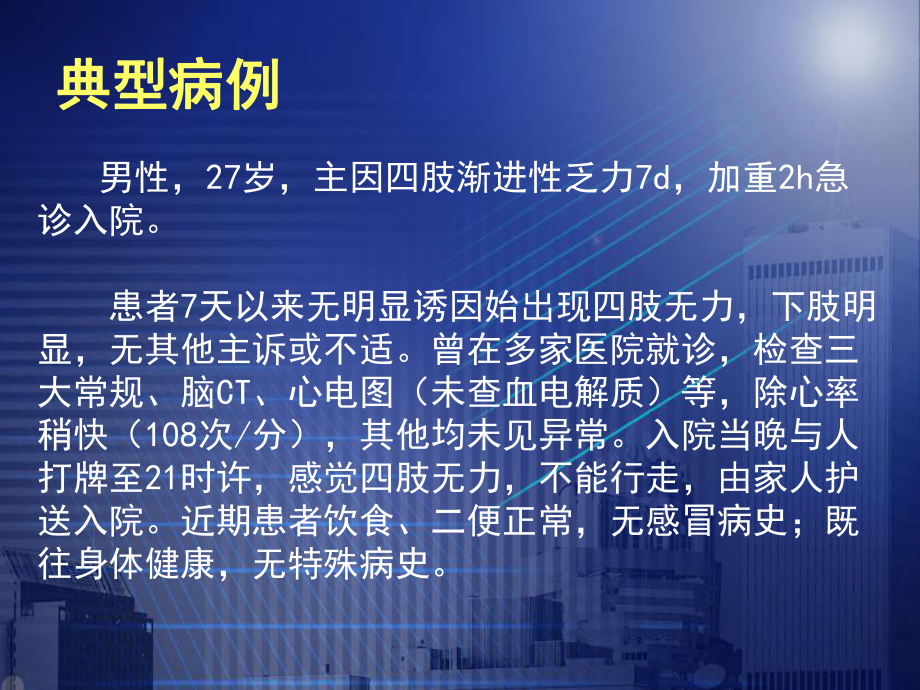 典型病例

男性，27岁，主因四肢渐进性乏力7d，加重2h急诊入院。

患者7天以来无明显诱因始出现四肢无力，下肢明显，无其他主诉或不适。曾在多家医院就诊，检查三大常规、脑CT、心电图（未查血电解质）等，除心率稍快（108次/分），其他均未见异常。入院当晚与人打牌至21时许，感觉四肢无力，不能行走，由家人护送入院。近期患者饮食、二便正常，无感冒病史；既往身体健康，无特殊病史。